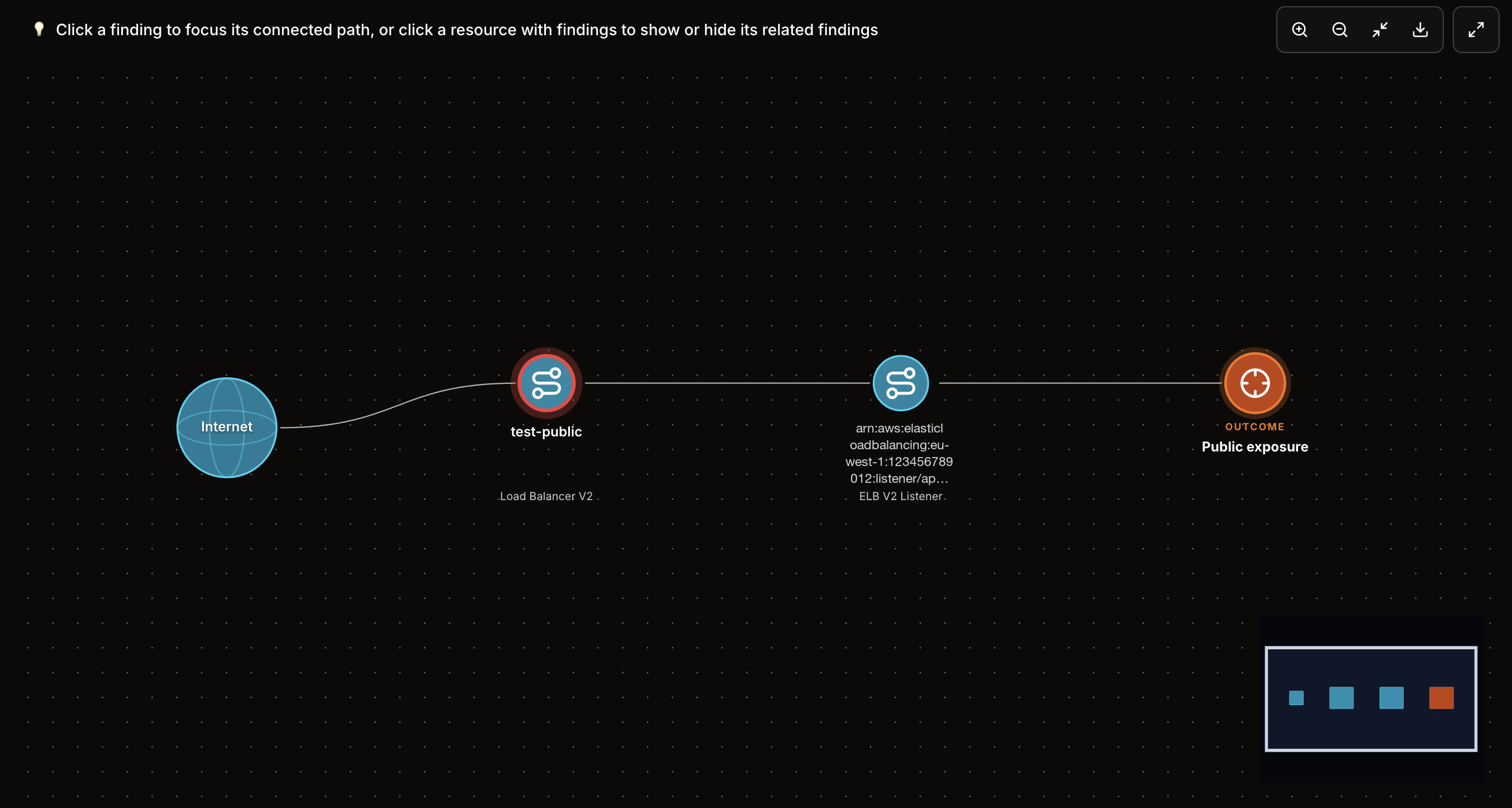 Click a finding to focus its connected path, or click a resource with findings to show or hide its related findings

Internet

test-public

Load Balancer V2

arn:aws:elasticloadbalancing:eu-west-1:123456789012:listener/ap…

ELB V2 Listener

OUTCOME

Public exposure